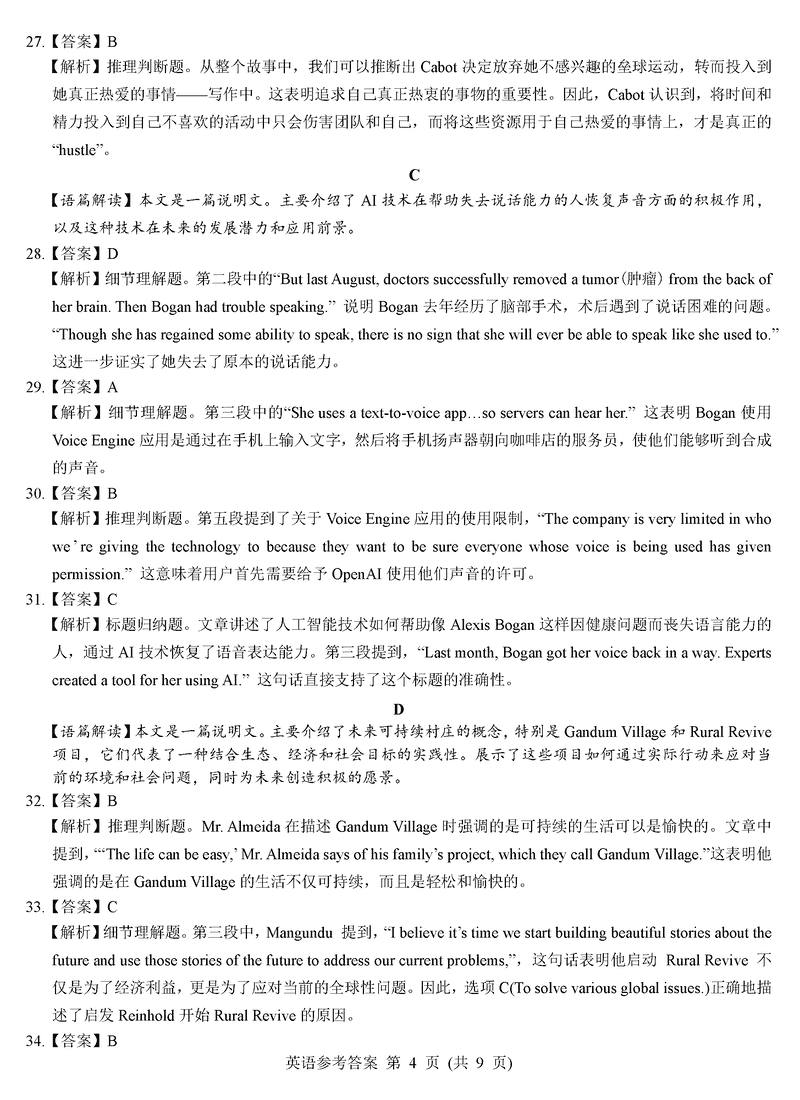 27.【答案】B
【解析】推理判断题。从整个故事中，我们可以推断出 Cabot 决定放弃她不感兴趣的垒球运动，转而投入到她真正热爱的事情——写作中。这表明追求自己真正热衷的事物的重要性。因此，Cabot 认识到，将时间和精力投入到自己不喜欢的活动中只会伤害团队和自己，而将这些资源用于自己热爱的事情上，才是真正的“hustle”。

C

【语篇解读】本文是一篇说明文。主要介绍了 AI 技术在帮助失去说话能力的人恢复声音方面的积极作用，以及这种技术在未来的发展潜力和应用前景。
28.【答案】D
【解析】细节理解题。第二段中的“But last August, doctors successfully removed a tumor(肿瘤) from the back of her brain. Then Bogan had trouble speaking.” 说明 Bogan 去年经历了脑部手术，术后遇到了说话困难的问题。“Though she has regained some ability to speak, there is no sign that she will ever be able to speak like she used to.” 这进一步证实了她失去了原本的说话能力。
29.【答案】A
【解析】细节理解题。第三段中的“She uses a text-to-voice app…so servers can hear her.” 这表明 Bogan 使用 Voice Engine 应用是通过在手机上输入文字，然后将手机扬声器朝向咖啡店的服务员，使他们能够听到合成的声音。
30.【答案】B
【解析】推理判断题。第五段提到了关于 Voice Engine 应用的使用限制，“The company is very limited in who we’re giving the technology to because they want to be sure everyone whose voice is being used has given permission.” 这意味着用户首先需要给予 OpenAI 使用他们声音的许可。
31.【答案】C
【解析】标题归纳题。文章讲述了人工智能技术如何帮助像 Alexis Bogan 这样因健康问题而丧失语言能力的人，通过 AI 技术恢复了语音表达能力。第三段提到，“Last month, Bogan got her voice back in a way. Experts created a tool for her using AI.” 这句话直接支持了这个标题的准确性。

D

【语篇解读】本文是一篇说明文。主要介绍了未来可持续村庄的概念，特别是 Gandum Village 和 Rural Revive 项目，它们代表了一种结合生态、经济和社会目标的实践性。展示了这些项目如何通过实际行动来应对当前的环境和社会问题，同时为未来创造积极的愿景。
32.【答案】B
【解析】推理判断题。Mr. Almeida 在描述 Gandum Village 时强调的是可持续的生活可以是愉快的。文章中提到，“‘The life can be easy,’ Mr. Almeida says of his family’s project, which they call Gandum Village.”这表明他强调的是在 Gandum Village 的生活不仅可持续，而且是轻松和愉快的。
33.【答案】C
【解析】细节理解题。第三段中，Mangundu 提到，“I believe it’s time we start building beautiful stories about the future and use those stories of the future to address our current problems,”，这句话表明他启动 Rural Revive 不仅是为了经济利益，更是为了应对当前的全球性问题。因此，选项 C(To solve various global issues.)正确地描述了启发 Reinhold 开始 Rural Revive 的原因。
34.【答案】B
英语参考答案 第 4 页 (共 9 页)